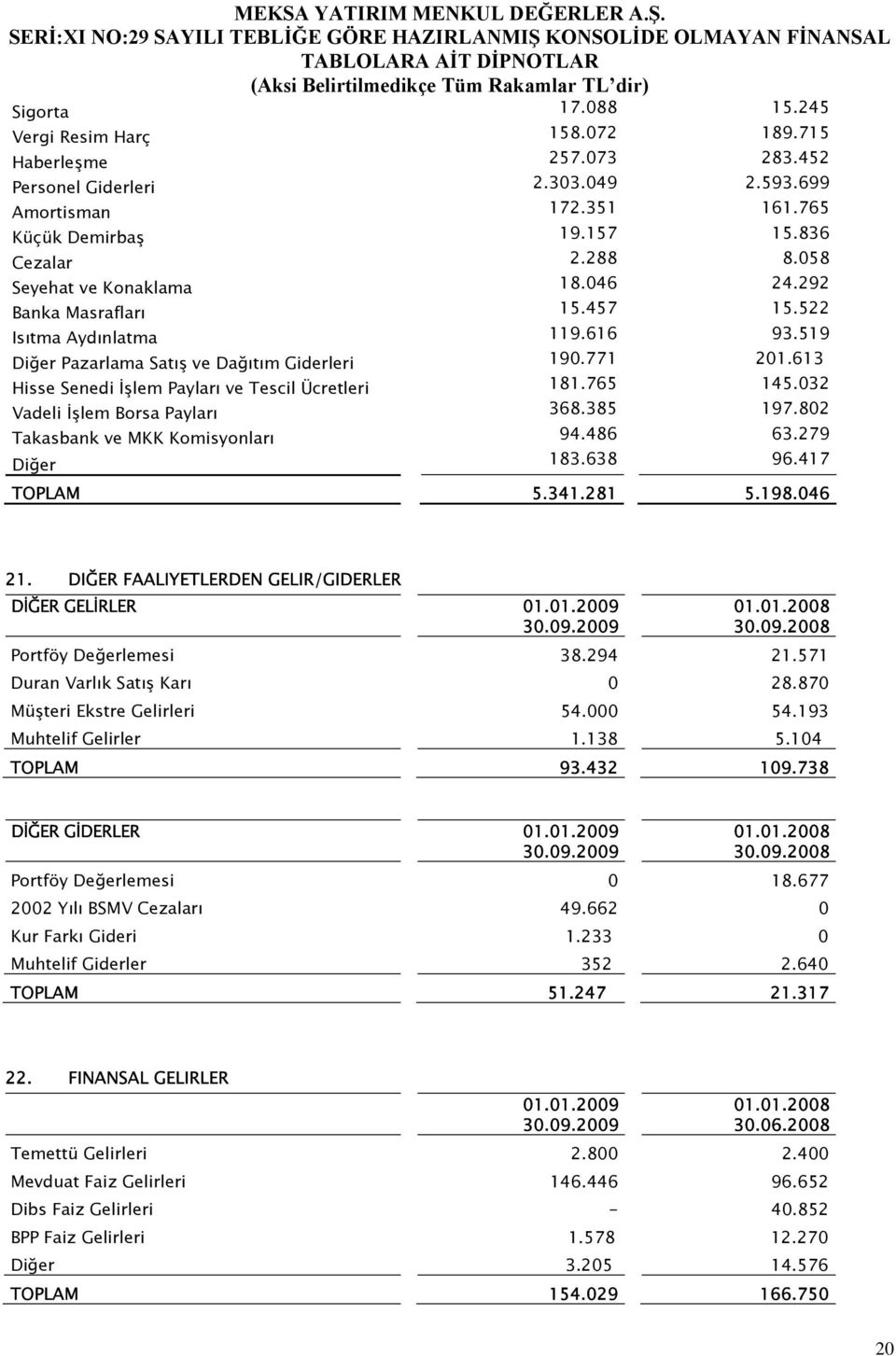 MEKSA YATIRIM MENKUL DEĞERLER A.Ş.
SERİ:XI NO:29 SAYILI TEBLİĞE GÖRE HAZIRLANMIŞ KONSOLİDE OLMAYAN FİNANSAL TABLOLARA AİT DİPNOTLAR
(Aksi Belirtilmedikçe Tüm Rakamlar TL'dir)

| | | |
|---|---|---|
| Sigorta | 17.088 | 15.245 |
| Vergi Resim Harç | 158.072 | 189.715 |
| Haberleşme | 257.073 | 283.452 |
| Personel Giderleri | 2.303.049 | 2.593.699 |
| Amortisman | 172.351 | 161.765 |
| Küçük Demirbaş | 19.157 | 15.836 |
| Cezalar | 2.288 | 8.058 |
| Seyehat ve Konaklama | 18.046 | 24.292 |
| Banka Masrafları | 15.457 | 15.522 |
| Isıtma Aydınlatma | 119.616 | 93.519 |
| Diğer Pazarlama Satış ve Dağıtım Giderleri | 190.771 | 201.613 |
| Hisse Senedi İşlem Payları ve Tescil Ücretleri | 181.765 | 145.032 |
| Vadeli İşlem Borsa Payları | 368.385 | 197.802 |
| Takasbank ve MKK Komisyonları | 94.486 | 63.279 |
| Diğer | 183.638 | 96.417 |
| TOPLAM | 5.341.281 | 5.198.046 |

21. DIĞER FAALIYETLERDEN GELIR/GIDERLER

| DİĞER GELİRLER | 01.01.2009 30.09.2009 | 01.01.2008 30.09.2008 |
|---|---|---|
| Portföy Değerlemesi | 38.294 | 21.571 |
| Duran Varlık Satış Karı | 0 | 28.870 |
| Müşteri Ekstre Gelirleri | 54.000 | 54.193 |
| Muhtelif Gelirler | 1.138 | 5.104 |
| TOPLAM | 93.432 | 109.738 |

| DİĞER GİDERLER | 01.01.2009 30.09.2009 | 01.01.2008 30.09.2008 |
|---|---|---|
| Portföy Değerlemesi | 0 | 18.677 |
| 2002 Yılı BSMV Cezaları | 49.662 | 0 |
| Kur Farkı Gideri | 1.233 | 0 |
| Muhtelif Giderler | 352 | 2.640 |
| TOPLAM | 51.247 | 21.317 |

22. FINANSAL GELIRLER

| | 01.01.2009 30.09.2009 | 01.01.2008 30.06.2008 |
|---|---|---|
| Temettü Gelirleri | 2.800 | 2.400 |
| Mevduat Faiz Gelirleri | 146.446 | 96.652 |
| Dibs Faiz Gelirleri | - | 40.852 |
| BPP Faiz Gelirleri | 1.578 | 12.270 |
| Diğer | 3.205 | 14.576 |
| TOPLAM | 154.029 | 166.750 |

20